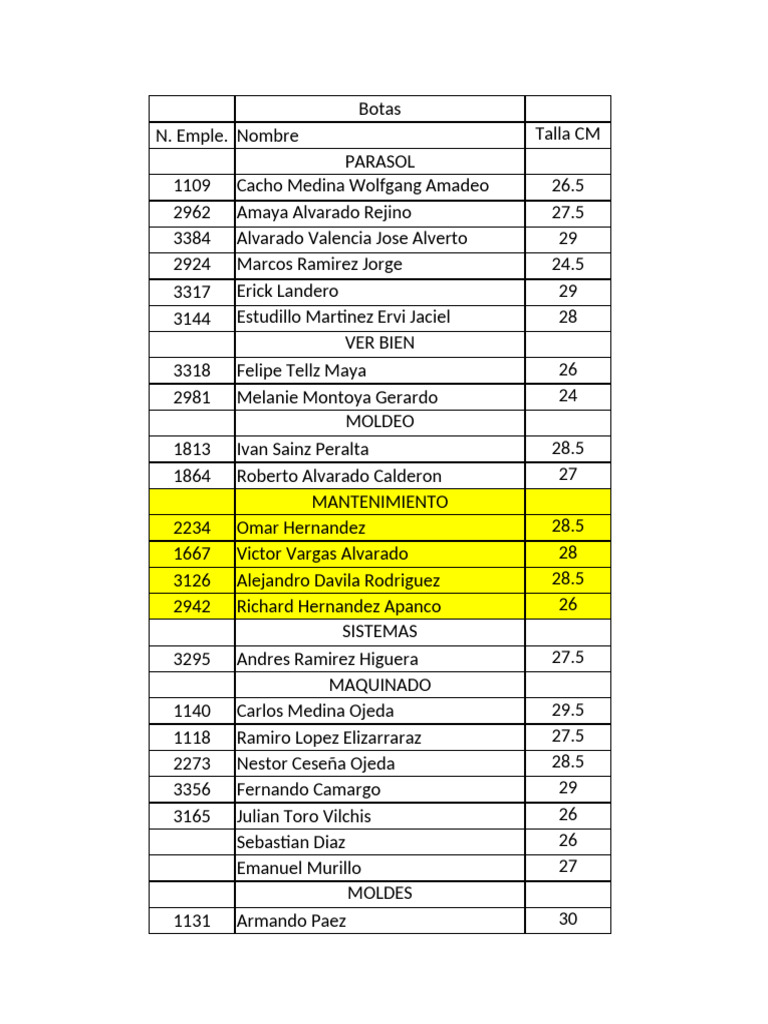 |  | Botas |  |
|---|---|---|
| N. Emple. | Nombre | Talla CM |
|  | PARASOL |  |
| 1109 | Cacho Medina Wolfgang Amadeo | 26.5 |
| 2962 | Amaya Alvarado Rejino | 27.5 |
| 3384 | Alvarado Valencia Jose Alverto | 29 |
| 2924 | Marcos Ramirez Jorge | 24.5 |
| 3317 | Erick Landero | 29 |
| 3144 | Estudillo Martinez Ervi Jaciel | 28 |
|  | VER BIEN |  |
| 3318 | Felipe Tellz Maya | 26 |
| 2981 | Melanie Montoya Gerardo | 24 |
|  | MOLDEO |  |
| 1813 | Ivan Sainz Peralta | 28.5 |
| 1864 | Roberto Alvarado Calderon | 27 |
|  | MANTENIMIENTO |  |
| 2234 | Omar Hernandez | 28.5 |
| 1667 | Victor Vargas Alvarado | 28 |
| 3126 | Alejandro Davila Rodriguez | 28.5 |
| 2942 | Richard Hernandez Apanco | 26 |
|  | SISTEMAS |  |
| 3295 | Andres Ramirez Higuera | 27.5 |
|  | MAQUINADO |  |
| 1140 | Carlos Medina Ojeda | 29.5 |
| 1118 | Ramiro Lopez Elizarraraz | 27.5 |
| 2273 | Nestor Ceseña Ojeda | 28.5 |
| 3356 | Fernando Camargo | 29 |
| 3165 | Julian Toro Vilchis | 26 |
|  | Sebastian Diaz | 26 |
|  | Emanuel Murillo | 27 |
|  | MOLDES |  |
| 1131 | Armando Paez | 30 |